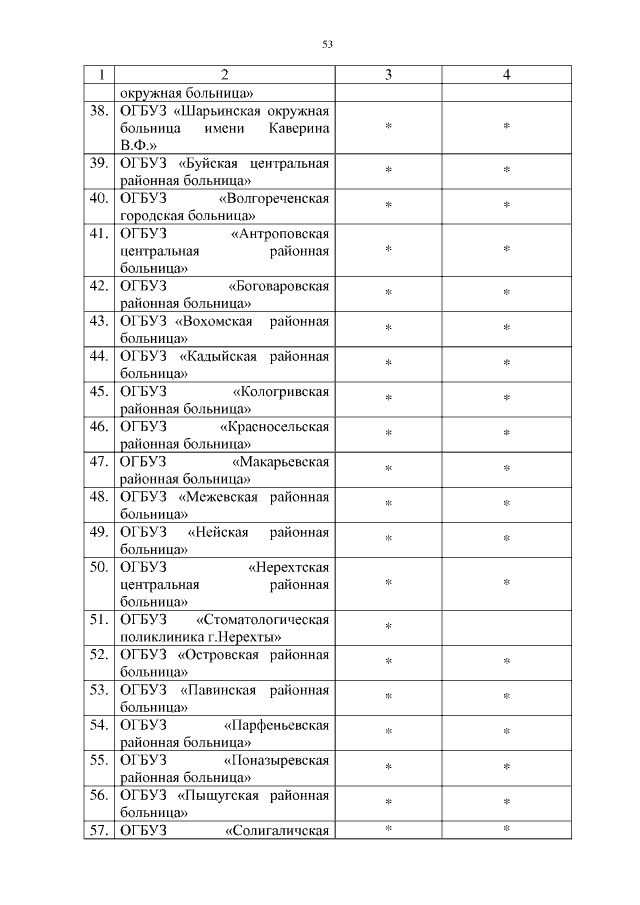 53

| 1 | 2 | 3 | 4 |
|---|---|---|---|
| | окружная больница» | | |
| 38. | ОГБУЗ «Шарьинская окружная больница имени Каверина В.Ф.» | * | * |
| 39. | ОГБУЗ «Буйская центральная районная больница» | * | * |
| 40. | ОГБУЗ «Волгореченская городская больница» | * | * |
| 41. | ОГБУЗ «Антроповская центральная районная больница» | * | * |
| 42. | ОГБУЗ «Боговаровская районная больница» | * | * |
| 43. | ОГБУЗ «Вохомская районная больница» | * | * |
| 44. | ОГБУЗ «Кадыйская районная больница» | * | * |
| 45. | ОГБУЗ «Кологривская районная больница» | * | * |
| 46. | ОГБУЗ «Красносельская районная больница» | * | * |
| 47. | ОГБУЗ «Макарьевская районная больница» | * | * |
| 48. | ОГБУЗ «Межевская районная больница» | * | * |
| 49. | ОГБУЗ «Нейская районная больница» | * | * |
| 50. | ОГБУЗ «Нерехтская центральная районная больница» | * | * |
| 51. | ОГБУЗ «Стоматологическая поликлиника г.Нерехты» | * | |
| 52. | ОГБУЗ «Островская районная больница» | * | * |
| 53. | ОГБУЗ «Павинская районная больница» | * | * |
| 54. | ОГБУЗ «Парфеньевская районная больница» | * | * |
| 55. | ОГБУЗ «Поназыревская районная больница» | * | * |
| 56. | ОГБУЗ «Пыщугская районная больница» | * | * |
| 57. | ОГБУЗ «Солигаличская | * | * |